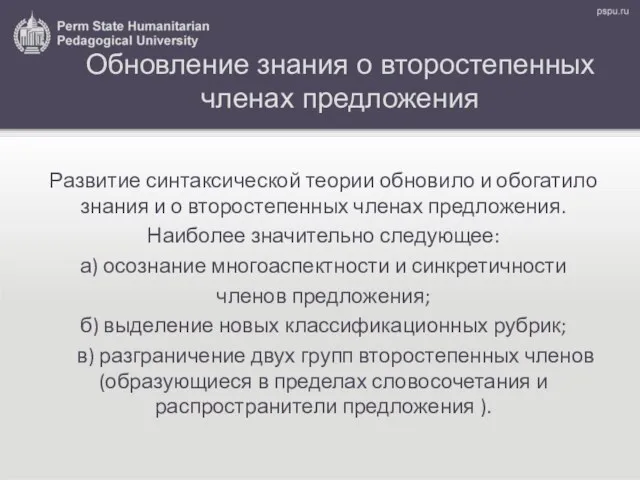 Perm State Humanitarian Pedagogical University

pspu.ru

Обновление знания о второстепенных членах предложения

Развитие синтаксической теории обновило и обогатило знания и о второстепенных членах предложения.
Наиболее значительно следующее:
а) осознание многоаспектности и синкретичности членов предложения;
б) выделение новых классификационных рубрик;
в) разграничение двух групп второстепенных членов (образующиеся в пределах словосочетания и распространители предложения ).